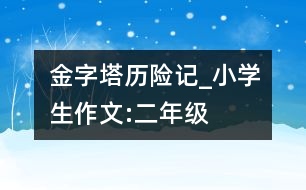 金字塔历险记_小学生作文:二年级